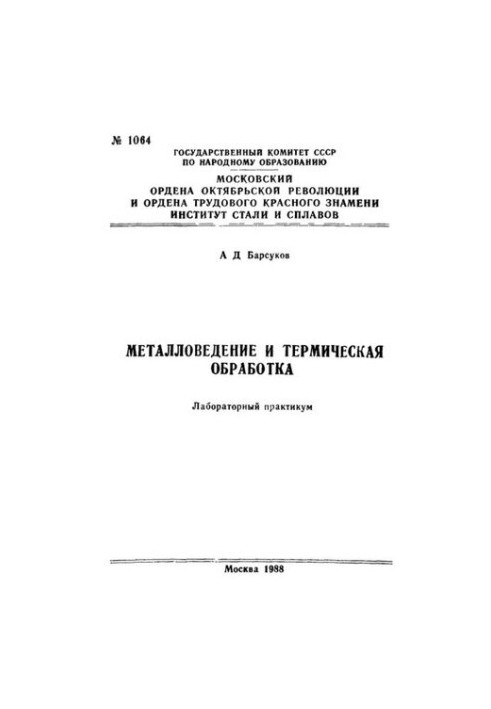 № 1064

ГОСУДАРСТВЕННЫЙ КОМИТЕТ СССР ПО НАРОДНОМУ ОБРАЗОВАНИЮ

МОСКОВСКИЙ ОРДЕНА ОКТЯБРЬСКОЙ РЕВОЛЮЦИИ И ОРДЕНА ТРУДОВОГО КРАСНОГО ЗНАМЕНИ ИНСТИТУТ СТАЛИ И СПЛАВОВ

А Д Барсуков

МЕТАЛЛОВЕДЕНИЕ И ТЕРМИЧЕСКАЯ ОБРАБОТКА

Лабораторный практикум

Москва 1988